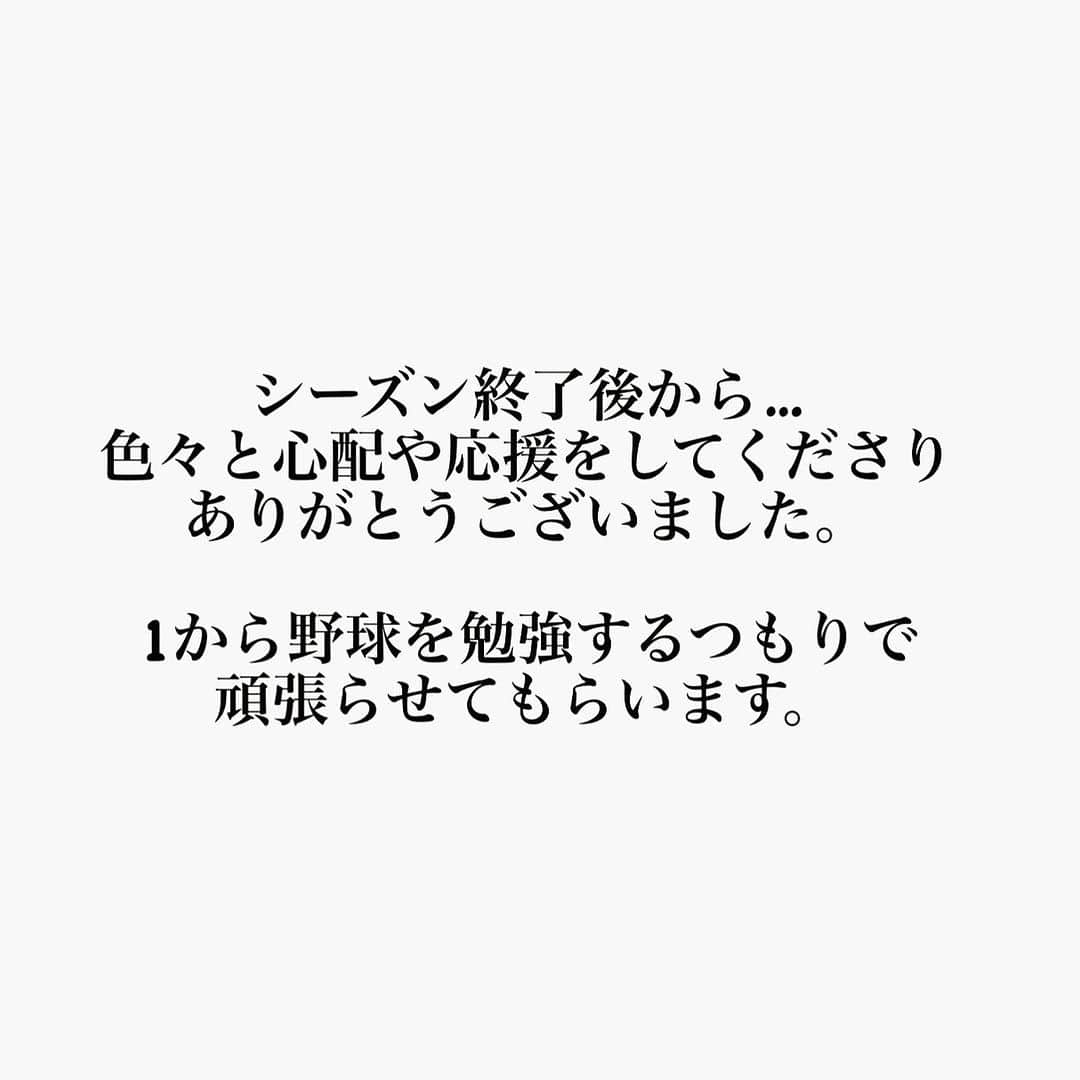 シーズン終了後から...
色々と心配や応援をしてくださり
ありがとうございました。

1から野球を勉強するつもりで
頑張らせてもらいます。